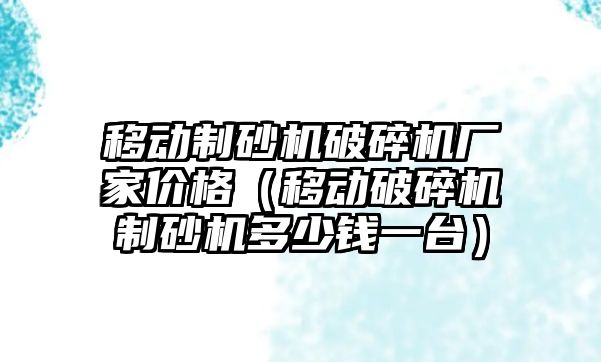 移动制砂机破碎机厂家价格（移动破碎机制砂机多少钱一台）